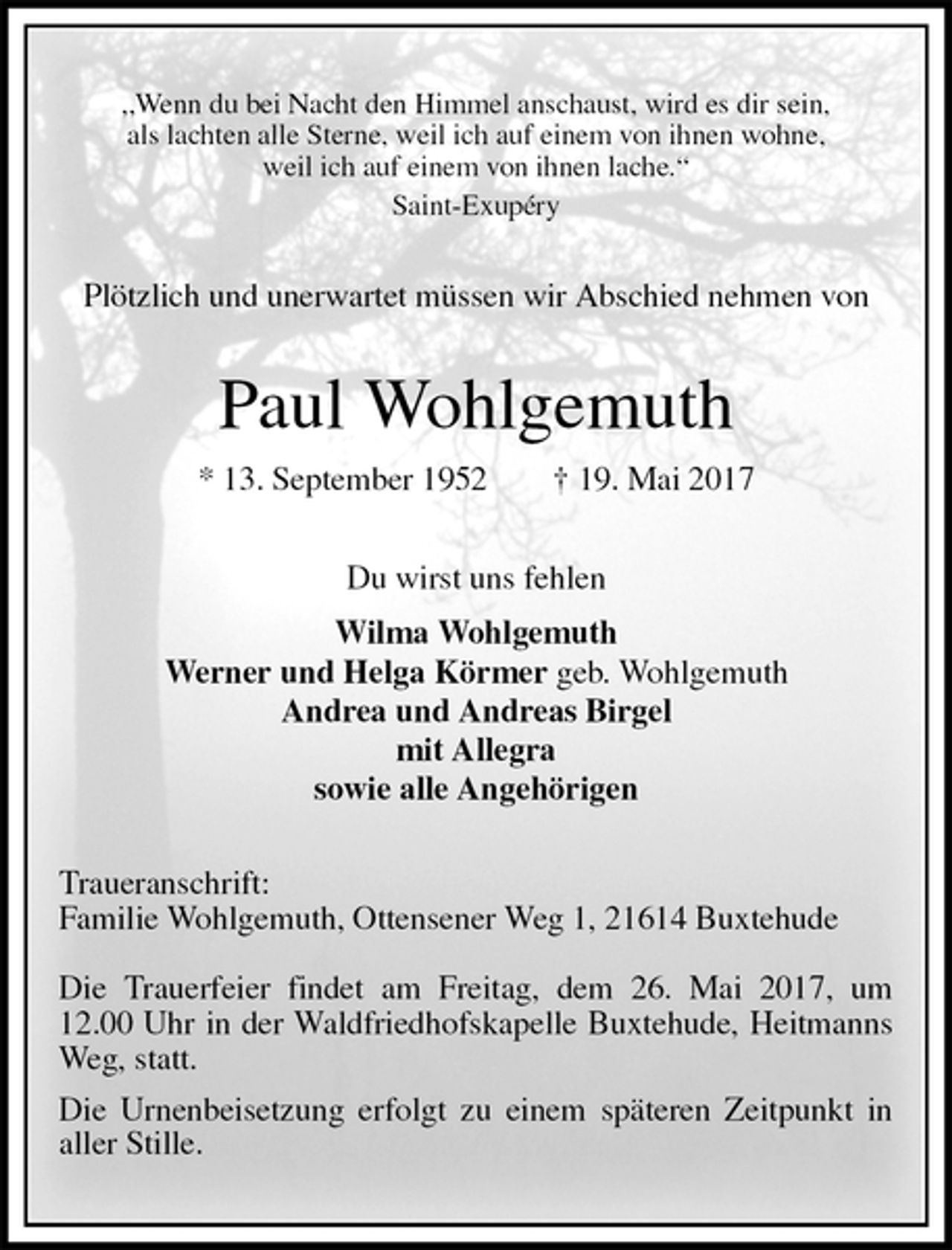 „Wenn du bei Nacht den Himmel anschaust, wird es dir sein, als lachten alle Sterne, weil ich auf einem von ihnen wohne, weil ich auf einem von ihnen lache.“
Saint-Exupéry

Plötzlich und unerwartet müssen wir Abschied nehmen von

Paul Wohlgemuth

* 13. September 1952 † 19. Mai 2017

Du wirst uns fehlen

Wilma Wohlgemuth
Werner und Helga Körmer geb. Wohlgemuth
Andrea und Andreas Birgel
mit Allegra
sowie alle Angehörigen

Traueranschrift:
Familie Wohlgemuth, Ottensener Weg 1, 21614 Buxtehude

Die Trauerfeier findet am Freitag, dem 26. Mai 2017, um 12.00 Uhr in der Waldfriedhofskapelle Buxtehude, Heitmanns Weg, statt.

Die Urnenbeisetzung erfolgt zu einem späteren Zeitpunkt in aller Stille.